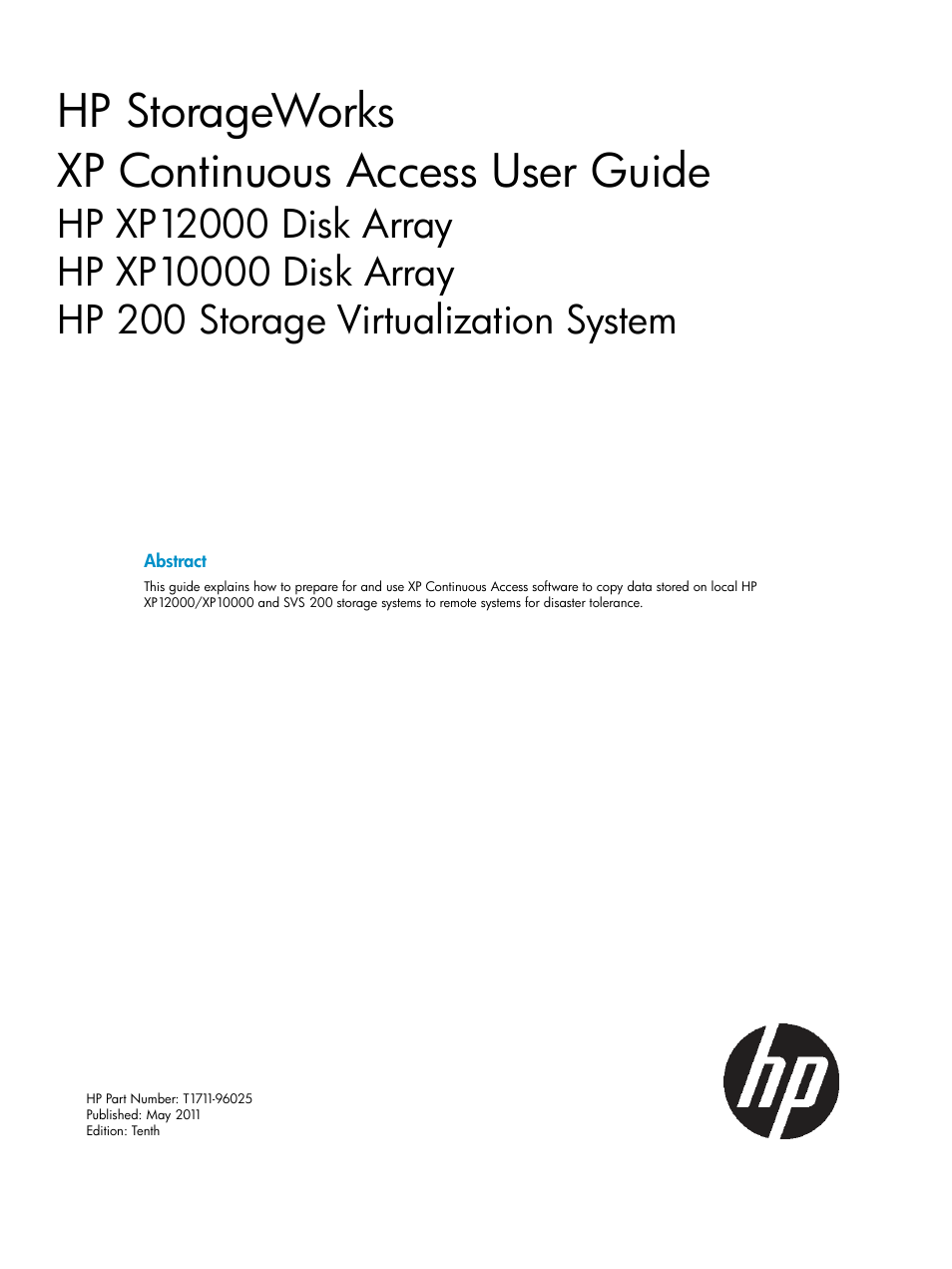 HP StorageWorks
XP Continuous Access User Guide
HP XP12000 Disk Array
HP XP10000 Disk Array
HP 200 Storage Virtualization System

Abstract

This guide explains how to prepare for and use XP Continuous Access software to copy data stored on local HP XP12000/XP10000 and SVS 200 storage systems to remote systems for disaster tolerance.

HP Part Number: T1711-96025
Published: May 2011
Edition: Tenth

hp